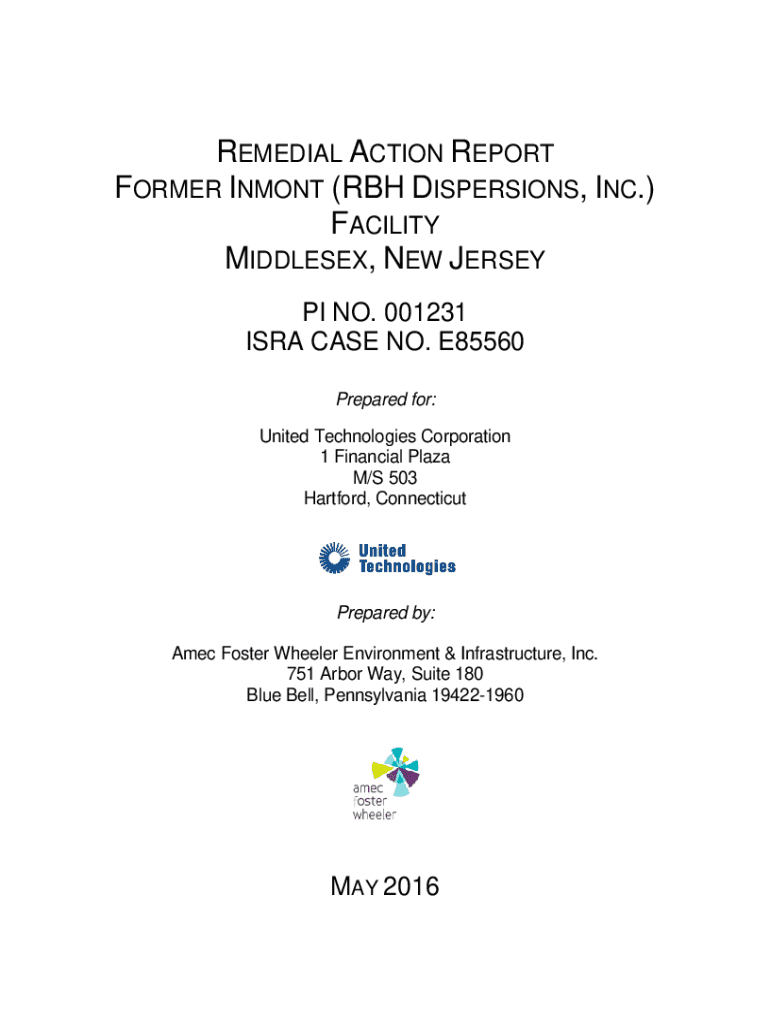 REMEDIAL ACTION REPORT
FORMER INMONT (RBH DISPERSIONS, INC.) FACILITY
MIDDLESEX, NEW JERSEY

PI NO. 001231
ISRA CASE NO. E85560

Prepared for:

United Technologies Corporation
1 Financial Plaza
M/S 503
Hartford, Connecticut

United Technologies

Prepared by:

Amec Foster Wheeler Environment & Infrastructure, Inc.
751 Arbor Way, Suite 180
Blue Bell, Pennsylvania 19422-1960

amec foster wheeler

MAY 2016